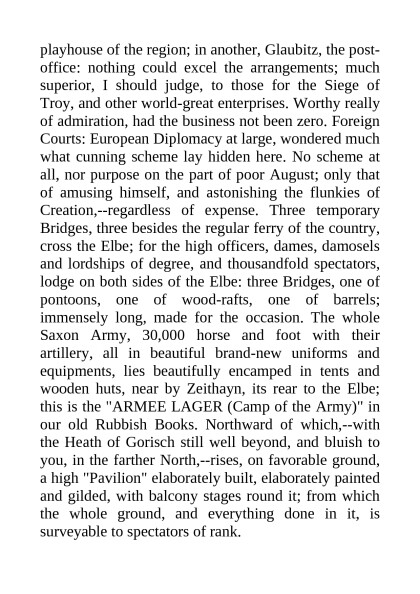 playhouse of the region; in another, Glaubitz, the post-office: nothing could excel the arrangements; much superior, I should judge, to those for the Siege of Troy, and other world-great enterprises. Worthy really of admiration, had the business not been zero. Foreign Courts: European Diplomacy at large, wondered much what cunning scheme lay hidden here. No scheme at all, nor purpose on the part of poor August; only that of amusing himself, and astonishing the flunkies of Creation,--regardless of expense. Three temporary Bridges, three besides the regular ferry of the country, cross the Elbe; for the high officers, dames, damosels and lordships of degree, and thousandfold spectators, lodge on both sides of the Elbe: three Bridges, one of pontoons, one of wood-rafts, one of barrels; immensely long, made for the occasion. The whole Saxon Army, 30,000 horse and foot with their artillery, all in beautiful brand-new uniforms and equipments, lies beautifully encamped in tents and wooden huts, near by Zeithayn, its rear to the Elbe; this is the "ARMEE LAGER (Camp of the Army)" in our old Rubbish Books. Northward of which,--with the Heath of Gorisch still well beyond, and bluish to you, in the farther North,--rises, on favorable ground, a high "Pavilion" elaborately built, elaborately painted and gilded, with balcony stages round it; from which the whole ground, and everything done in it, is surveyable to spectators of rank.